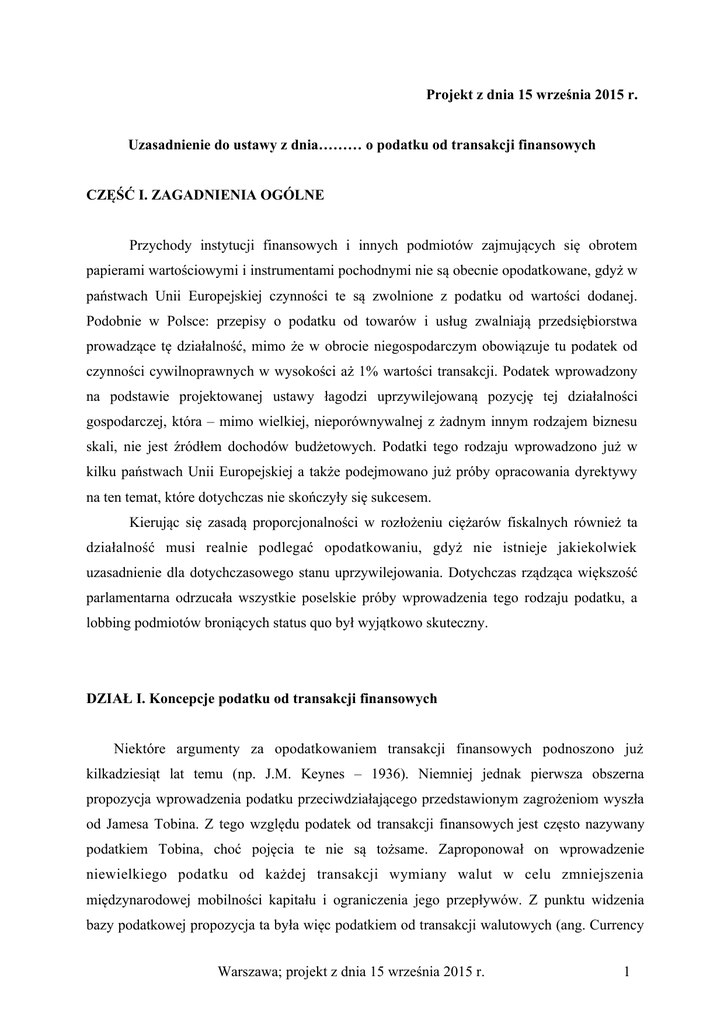 Projekt z dnia 15 września 2015 r.

Uzasadnienie do ustawy z dnia……… o podatku od transakcji finansowych

CZĘŚĆ I. ZAGADNIENIA OGÓLNE

Przychody instytucji finansowych i innych podmiotów zajmujących się obrotem papierami wartościowymi i instrumentami pochodnymi nie są obecnie opodatkowane, gdyż w państwach Unii Europejskiej czynności te są zwolnione z podatku od wartości dodanej. Podobnie w Polsce: przepisy o podatku od towarów i usług zwalniają przedsiębiorstwa prowadzące tę działalność, mimo że w obrocie niegospodarczym obowiązuje tu podatek od czynności cywilnoprawnych w wysokości aż 1% wartości transakcji. Podatek wprowadzony na podstawie projektowanej ustawy łagodzi uprzywilejowaną pozycję tej działalności gospodarczej, która – mimo wielkiej, nieporównywalnej z żadnym innym rodzajem biznesu skali, nie jest źródłem dochodów budżetowych. Podatki tego rodzaju wprowadzono już w kilku państwach Unii Europejskiej a także podejmowano już próby opracowania dyrektywy na ten temat, które dotychczas nie skończyły się sukcesem.

Kierując się zasadą proporcjonalności w rozłożeniu ciężarów fiskalnych również ta działalność musi realnie podlegać opodatkowaniu, gdyż nie istnieje jakiekolwiek uzasadnienie dla dotychczasowego stanu uprzywilejowania. Dotychczas rządząca większość parlamentarna odrzucała wszystkie poselskie próby wprowadzenia tego rodzaju podatku, a lobbing podmiotów broniących status quo był wyjątkowo skuteczny.

DZIAŁ I. Koncepcje podatku od transakcji finansowych

Niektóre argumenty za opodatkowaniem transakcji finansowych podnoszono już kilkadziesiąt lat temu (np. J.M. Keynes – 1936). Niemniej jednak pierwsza obszerna propozycja wprowadzenia podatku przeciwdziałającego przedstawionym zagrożeniom wyszła od Jamesa Tobina. Z tego względu podatek od transakcji finansowych jest często nazywany podatkiem Tobina, choć pojęcia te nie są tożsame. Zaproponował on wprowadzenie niewielkiego podatku od każdej transakcji wymiany walut w celu zmniejszenia międzynarodowej mobilności kapitału i ograniczenia jego przepływów. Z punktu widzenia bazy podatkowej propozycja ta była więc podatkiem od transakcji walutowych (ang. Currency

Warszawa; projekt z dnia 15 września 2015 r. 1